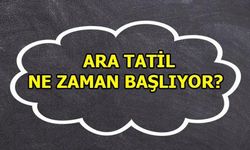 ARA TATİL
NE ZAMAN BAŞLIYOR?